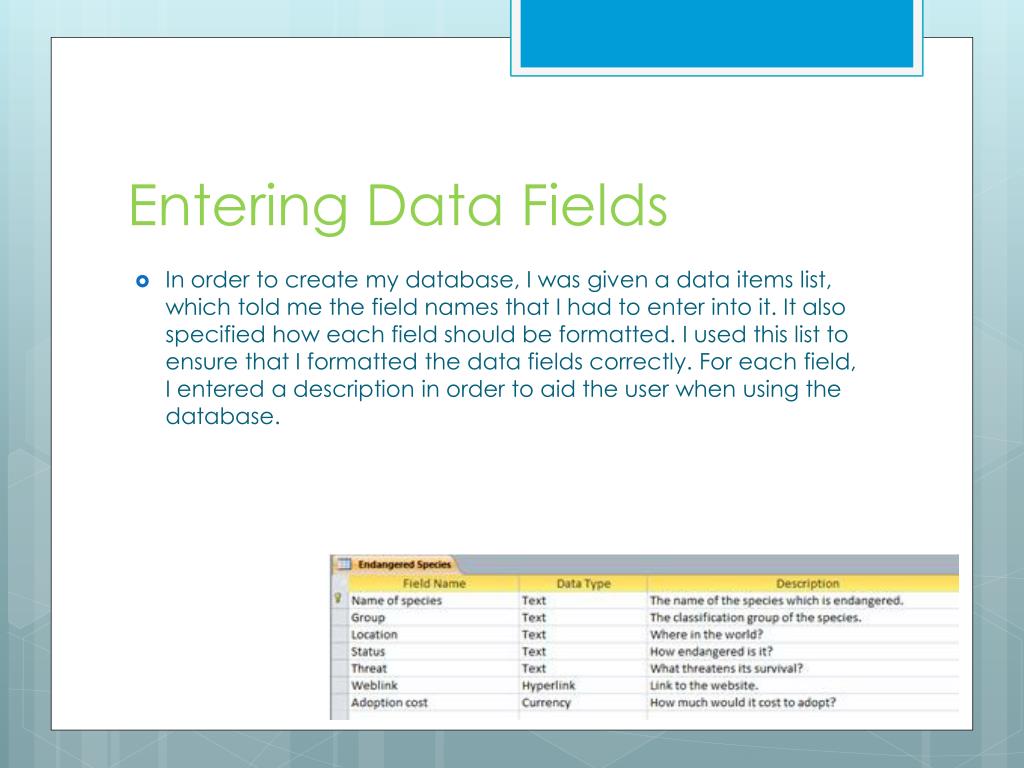 Entering Data Fields

In order to create my database, I was given a data items list, which told me the field names that I had to enter into it. It also specified how each field should be formatted. I used this list to ensure that I formatted the data fields correctly. For each field, I entered a description in order to aid the user when using the database.

Endangered Species

| Field Name | Data Type | Description |
|---|---|---|
| Name of species | Text | The name of the species which is endangered. |
| Group | Text | The classification group of the species. |
| Location | Text | Where in the world? |
| Status | Text | How endangered is it? |
| Threat | Text | What threatens its survival? |
| Weblink | Hyperlink | Link to the website. |
| Adoption cost | Currency | How much would it cost to adopt? |